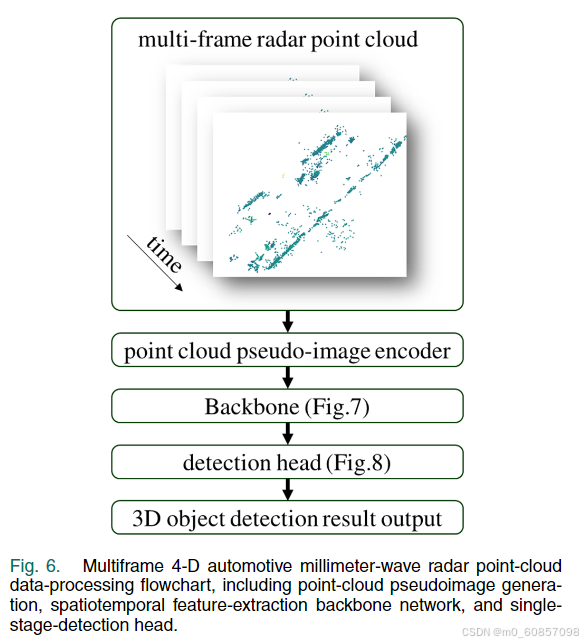 multi-frame radar point cloud

time

point cloud pseudo-image encoder

Backbone (Fig.7)

detection head (Fig.8)

3D object detection result output

Fig. 6. Multiframe 4-D automotive millimeter-wave radar point-cloud data-processing flowchart, including point-cloud pseudoimage generation, spatiotemporal feature-extraction backbone network, and single-stage-detection head.

CSDN @m0_60857098